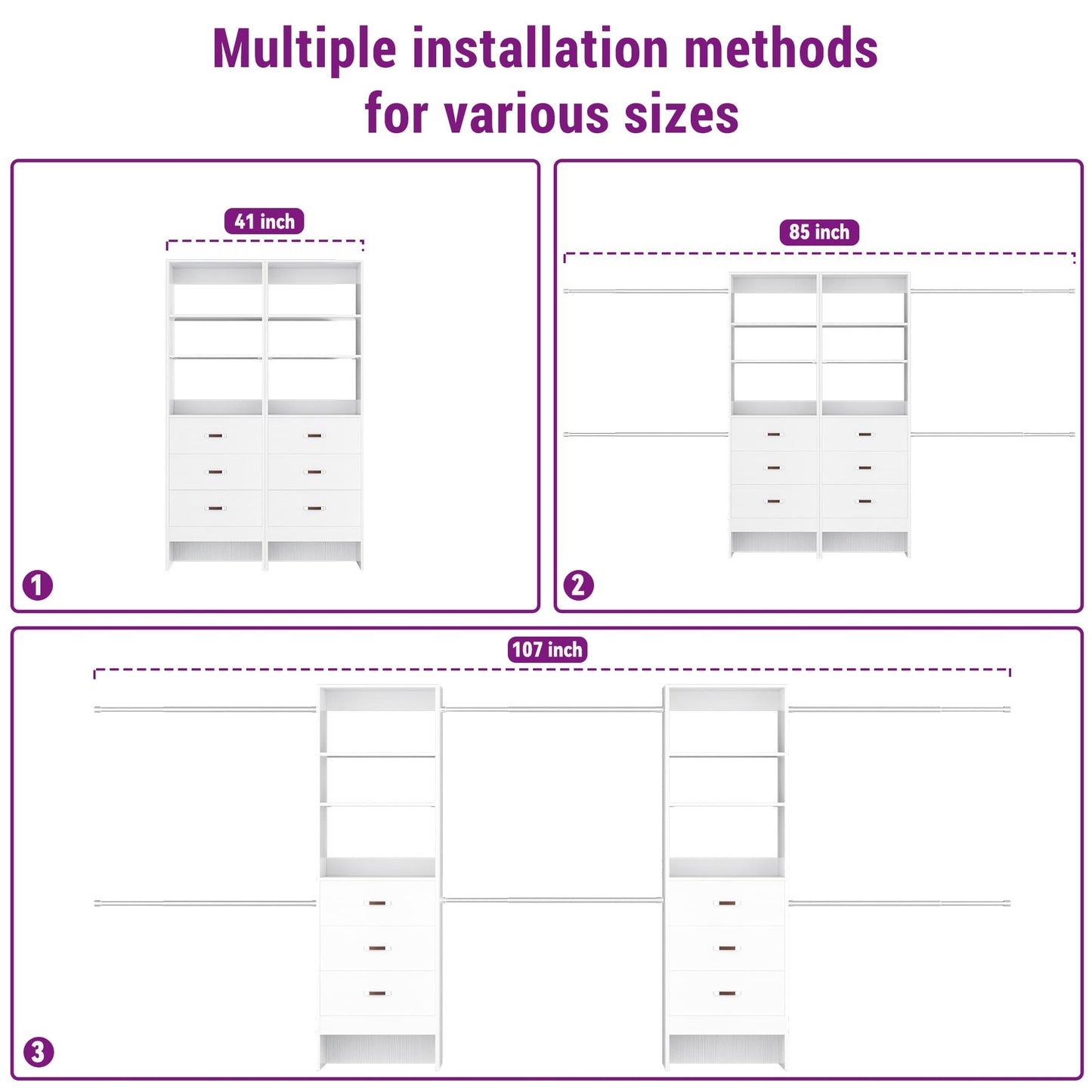 Multiple installation methods for various sizes

41 inch

1

85 inch

2

107 inch

3